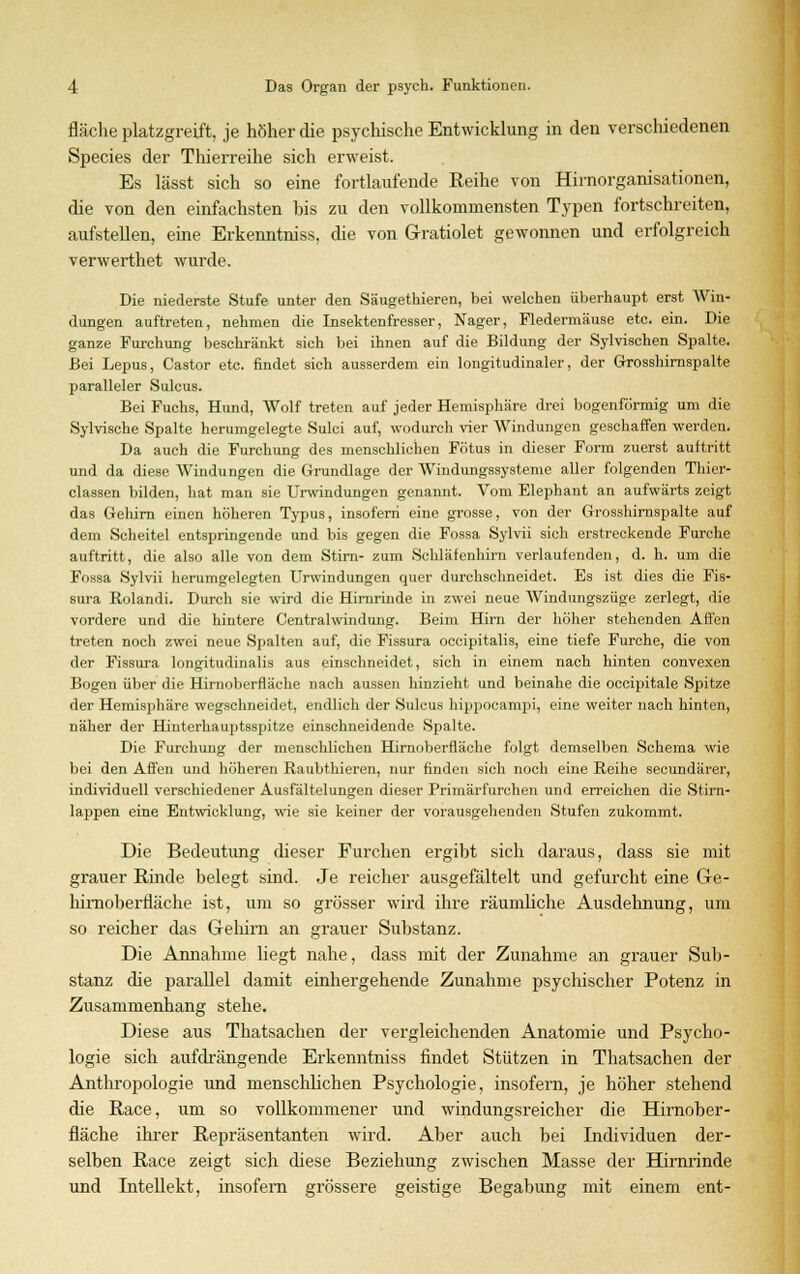 4 Das Organ der psych. Funktionen.

fläche platzgreift, je höher die psychische Entwicklung in den verschiedenen Species der Thierreihe sich erweist.

Es lässt sich so eine fortlaufende Reihe von Hirnorganisationen, die von den einfachsten bis zu den vollkommensten Typen fortschreiten, aufstellen, eine Erkenntniss, die von Gratiolet gewonnen und erfolgreich verwerthet wurde.

Die niederste Stufe unter den Säugethieren, bei welchen überhaupt erst Windungen auftreten, nehmen die Insektenfresser, Nager, Fledermäuse etc. ein. Die ganze Furchung beschränkt sich bei ihnen auf die Bildung der Sylvischen Spalte. Bei Lepus, Castor etc. findet sich ausserdem ein longitudinaler, der Grosshirnspalte paralleler Sulcus.

Bei Fuchs, Hund, Wolf treten auf jeder Hemisphäre drei bogenförmig um die Sylvische Spalte herumgelegte Sulci auf, wodurch vier Windungen geschaffen werden. Da auch die Furchung des menschlichen Fötus in dieser Form zuerst auftritt und da diese Windungen die Grundlage der Windungssysteme aller folgenden Thierclassen bilden, hat man sie Urwindungen genannt. Vom Elephant an aufwärts zeigt das Gehirn einen höheren Typus, insofern eine grosse, von der Grosshirnspalte auf dem Scheitel entspringende und bis gegen die Fossa Sylvii sich erstreckende Furche auftritt, die also alle von dem Stirn- zum Schläfenhirn verlaufenden, d. h. um die Fossa Sylvii herumgelegten Urwindungen quer durchschneidet. Es ist dies die Fissura Rolandi. Durch sie wird die Hirnrinde in zwei neue Windungszüge zerlegt, die vordere und die hintere Centralwindung. Beim Hirn der höher stehenden Affen treten noch zwei neue Spalten auf, die Fissura occipitalis, eine tiefe Furche, die von der Fissura longitudinalis aus einschneidet, sich in einem nach hinten convexen Bogen über die Hirnoberfläche nach aussen hinzieht und beinahe die occipitale Spitze der Hemisphäre wegschneidet, endlich der Sulcus hippocampi, eine weiter nach hinten, näher der Hinterhauptsspitze einschneidende Spalte.

Die Furchung der menschlichen Hirnoberfläche folgt demselben Schema wie bei den Affen und höheren Raubthieren, nur finden sich noch eine Reihe secundärer, individuell verschiedener Ausfältelungen dieser Primärfurchen und erreichen die Stirnlappen eine Entwicklung, wie sie keiner der vorausgehenden Stufen zukommt.

Die Bedeutung dieser Furchen ergibt sich daraus, dass sie mit grauer Rinde belegt sind. Je reicher ausgefältelt und gefurcht eine Gehirnoberfläche ist, um so grösser wird ihre räumliche Ausdehnung, um so reicher das Gehirn an grauer Substanz.

Die Annahme liegt nahe, dass mit der Zunahme an grauer Substanz die parallel damit einhergehende Zunahme psychischer Potenz in Zusammenhang stehe.

Diese aus Thatsachen der vergleichenden Anatomie und Psychologie sich aufdrängende Erkenntniss findet Stützen in Thatsachen der Anthropologie und menschlichen Psychologie, insofern, je höher stehend die Race, um so vollkommener und windungsreicher die Hirnoberfläche ihrer Repräsentanten wird. Aber auch bei Individuen derselben Race zeigt sich diese Beziehung zwischen Masse der Hirnrinde und Intellekt, insofern grössere geistige Begabung mit einem ent-